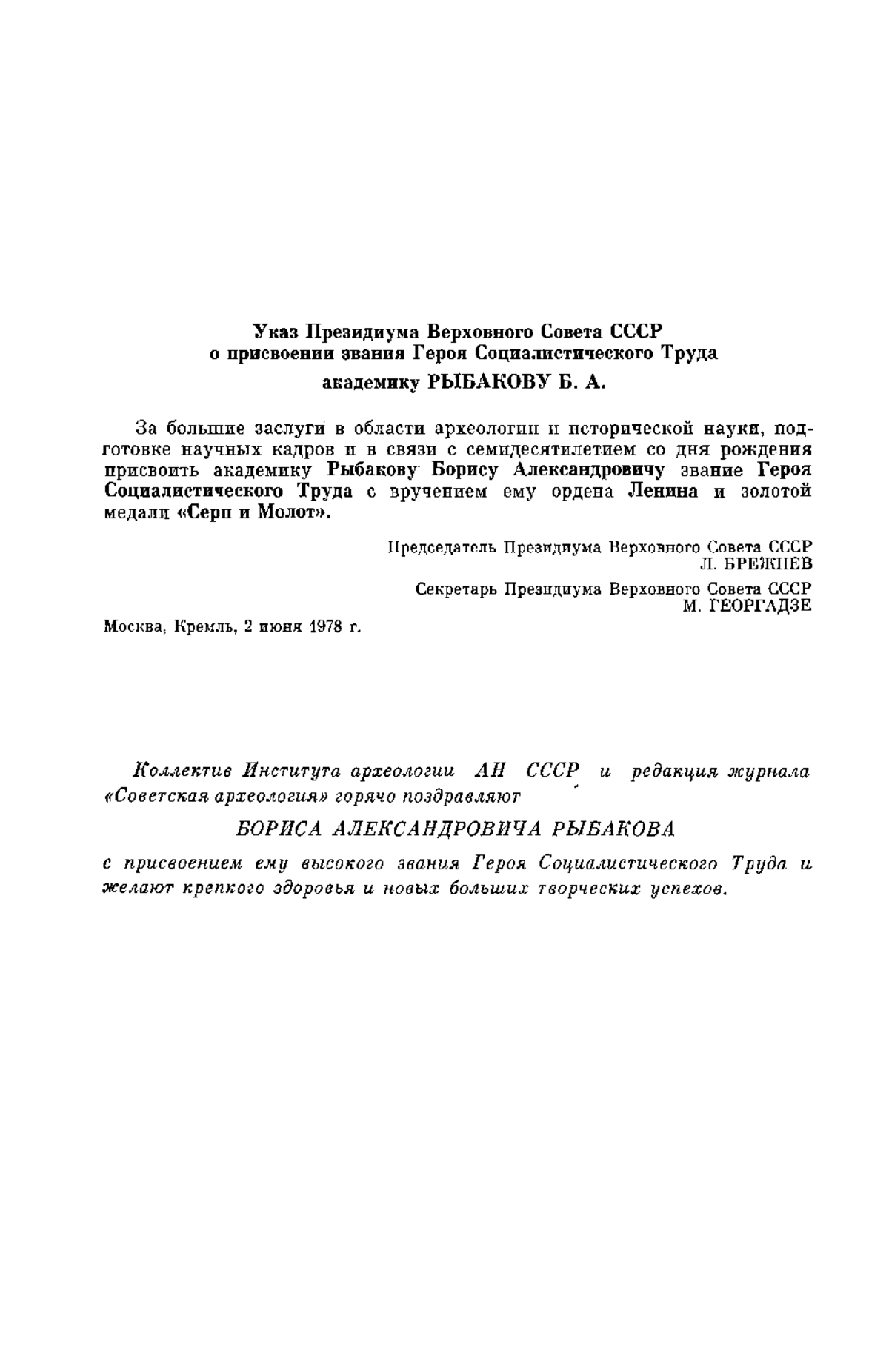 Указ Президиума Верховного Совета СССР
о присвоении звания Героя Социалистического Труда
академику РЫБАКОВУ Б. А.

За большие заслуги в области археологии и исторической науки, подготовке научных кадров и в связи с семидесятилетием со дня рождения присвоить академику Рыбакову Борису Александровичу звание Героя Социалистического Труда с вручением ему ордена Ленина и золотой медали «Серп и Молот».

Председатель Президиума Верховного Совета СССР
Л. БРЕЖНЕВ

Секретарь Президиума Верховного Совета СССР
М. ГЕОРГАДЗЕ

Москва, Кремль, 2 июня 1978 г.

Коллектив Института археологии АН СССР и редакция журнала «Советская археология» горячо поздравляют

БОРИСА АЛЕКСАНДРОВИЧА РЫБАКОВА

с присвоением ему высокого звания Героя Социалистического Труда и желают крепкого здоровья и новых больших творческих успехов.